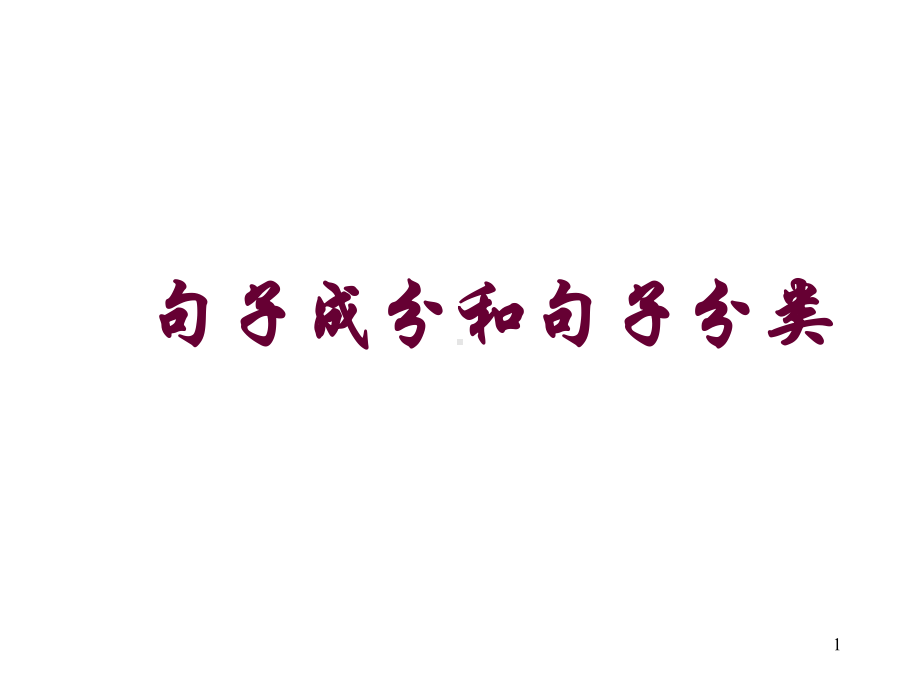 句子成分和句子分类

1